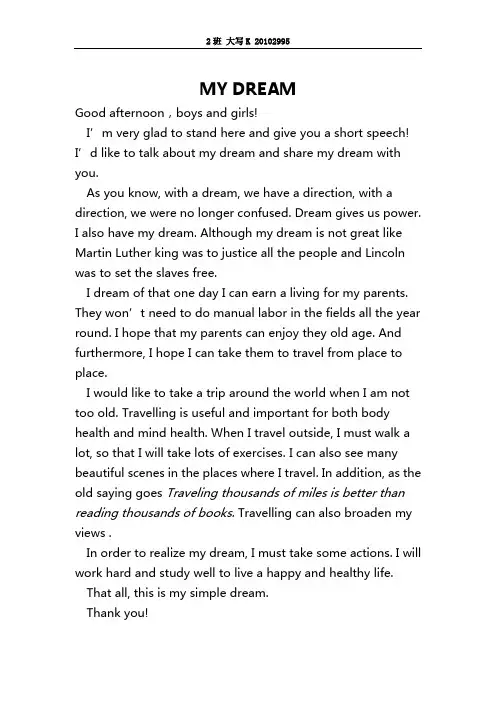 2班 大写K 20102995

MY DREAM

Good afternoon，boys and girls!

I’m very glad to stand here and give you a short speech! I’d like to talk about my dream and share my dream with you.

As you know, with a dream, we have a direction, with a direction, we were no longer confused. Dream gives us power. I also have my dream. Although my dream is not great like Martin Luther king was to justice all the people and Lincoln was to set the slaves free.

I dream of that one day I can earn a living for my parents. They won’t need to do manual labor in the fields all the year round. I hope that my parents can enjoy they old age. And furthermore, I hope I can take them to travel from place to place.

I would like to take a trip around the world when I am not too old. Travelling is useful and important for both body health and mind health. When I travel outside, I must walk a lot, so that I will take lots of exercises. I can also see many beautiful scenes in the places where I travel. In addition, as the old saying goes Traveling thousands of miles is better than reading thousands of books. Travelling can also broaden my views .

In order to realize my dream, I must take some actions. I will work hard and study well to live a happy and healthy life.

That all, this is my simple dream.

Thank you!